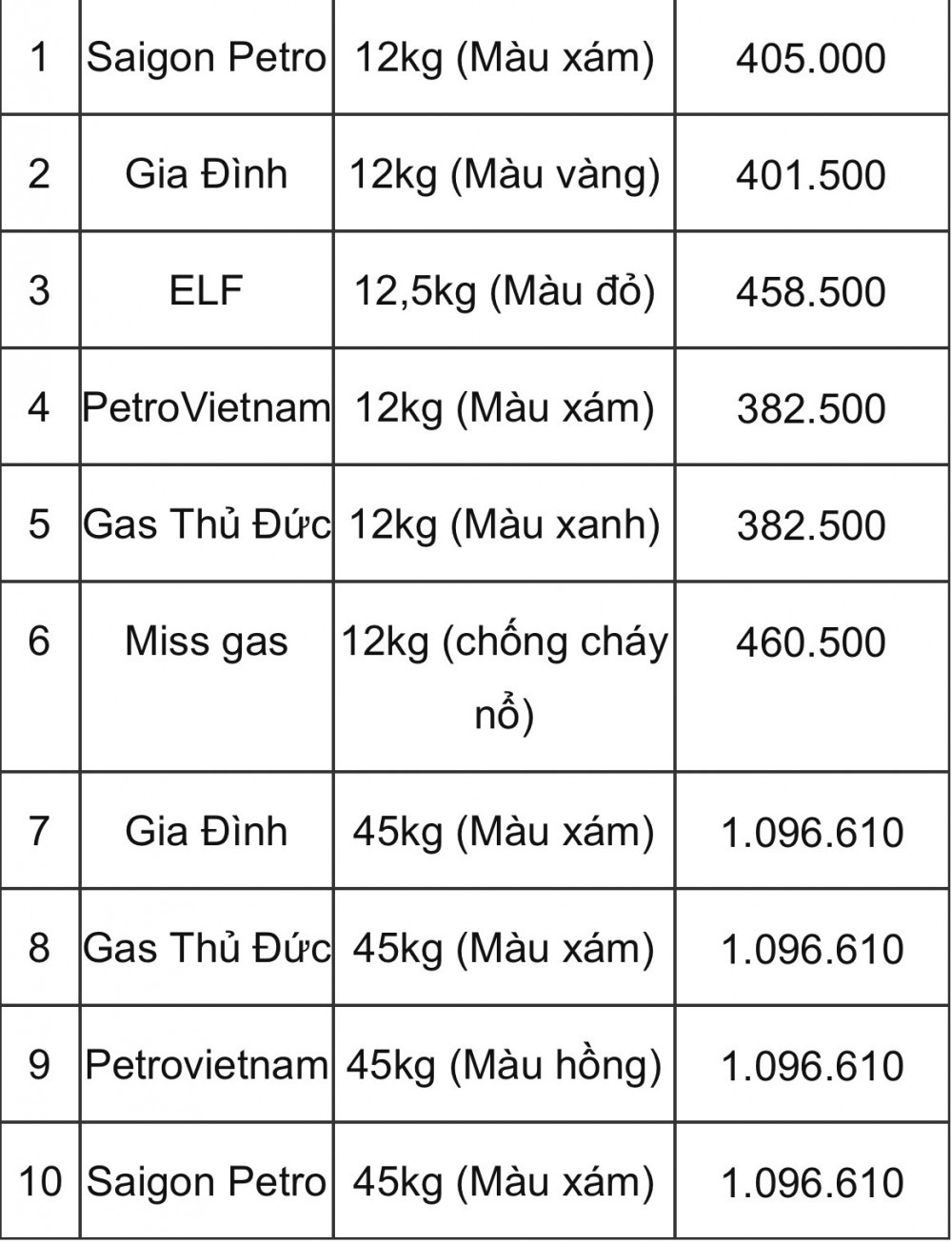 | | | | |
|---|---|---|---|
| 1 | Saigon Petro | 12kg (Màu xám) | 405.000 |
| 2 | Gia Đình | 12kg (Màu vàng) | 401.500 |
| 3 | ELF | 12,5kg (Màu đỏ) | 458.500 |
| 4 | PetroVietnam | 12kg (Màu xám) | 382.500 |
| 5 | Gas Thủ Đức | 12kg (Màu xanh) | 382.500 |
| 6 | Miss gas | 12kg (chống cháy nổ) | 460.500 |
| 7 | Gia Đình | 45kg (Màu xám) | 1.096.610 |
| 8 | Gas Thủ Đức | 45kg (Màu xám) | 1.096.610 |
| 9 | Petrovietnam | 45kg (Màu hồng) | 1.096.610 |
| 10 | Saigon Petro | 45kg (Màu xám) | 1.096.610 |